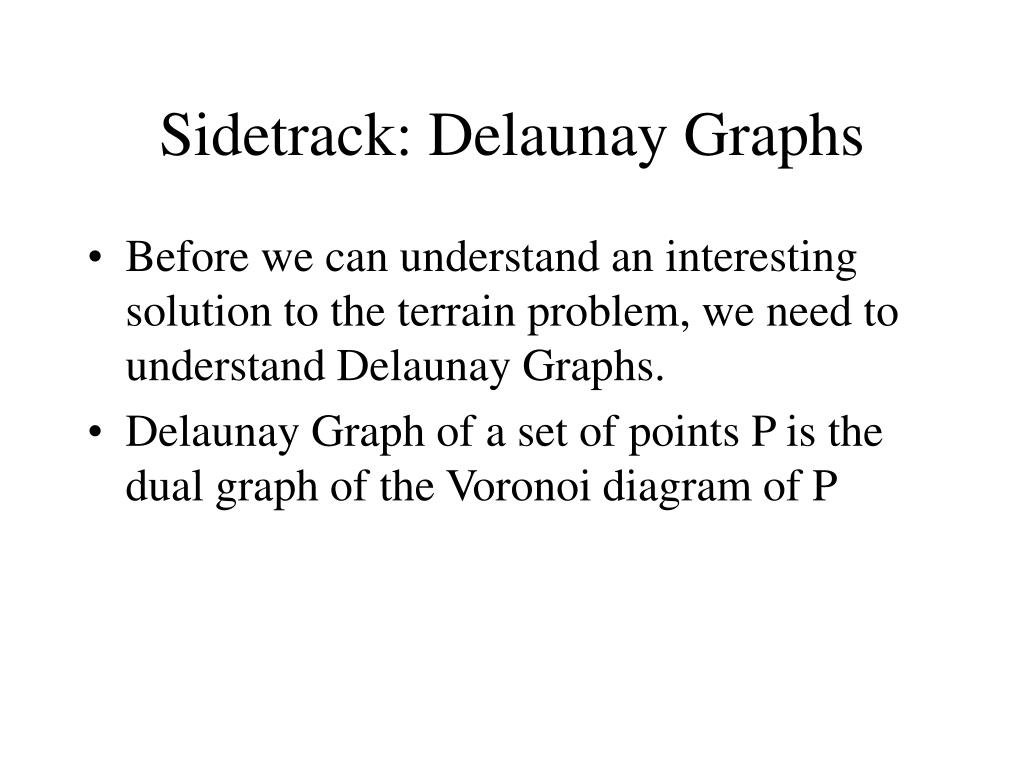 Sidetrack: Delaunay Graphs

• Before we can understand an interesting solution to the terrain problem, we need to understand Delaunay Graphs.

• Delaunay Graph of a set of points P is the dual graph of the Voronoi diagram of P